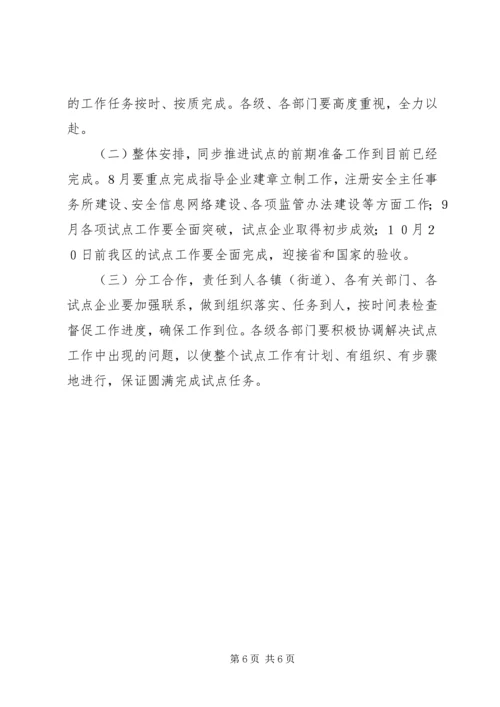 的工作任务按时、按质完成。各级、各部门要高度重视，全力以赴。

（二）整体安排，同步推进试点的前期准备工作到目前已经完成。8月要重点完成指导企业建章立制工作，注册安全主任事务所建设、安全信息网络建设、各项监管办法建设等方面工作；9月各项试点工作要全面突破，试点企业取得初步成效；10月20日前我区的试点工作要全面完成，迎接省和国家的验收。

（三）分工合作，责任到人各镇（街道）、各有关部门、各试点企业要加强联系，做到组织落实、任务到人，按时间表检查督促工作进度，确保工作到位。各级各部门要积极协调解决试点工作中出现的问题，以使整个试点工作有计划、有组织、有步骤地进行，保证圆满完成试点任务。

第6页 共6页